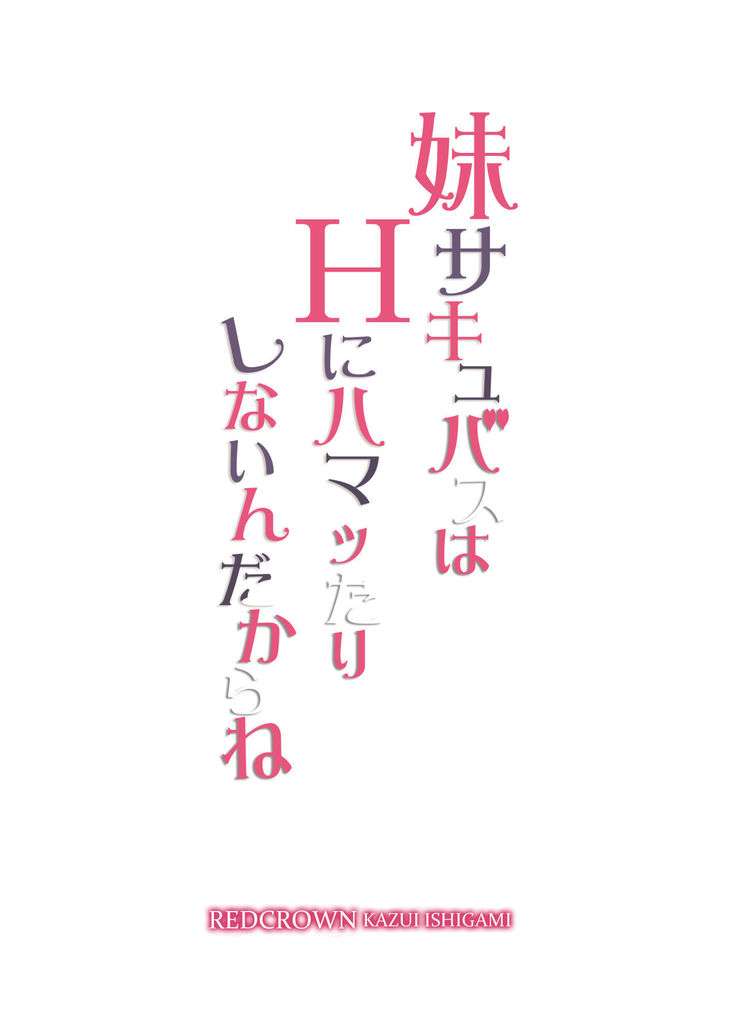 妹サキュバスは
Hにハマッたり
しないんだからね

REDCROWN KAZUI ISHIGAMI